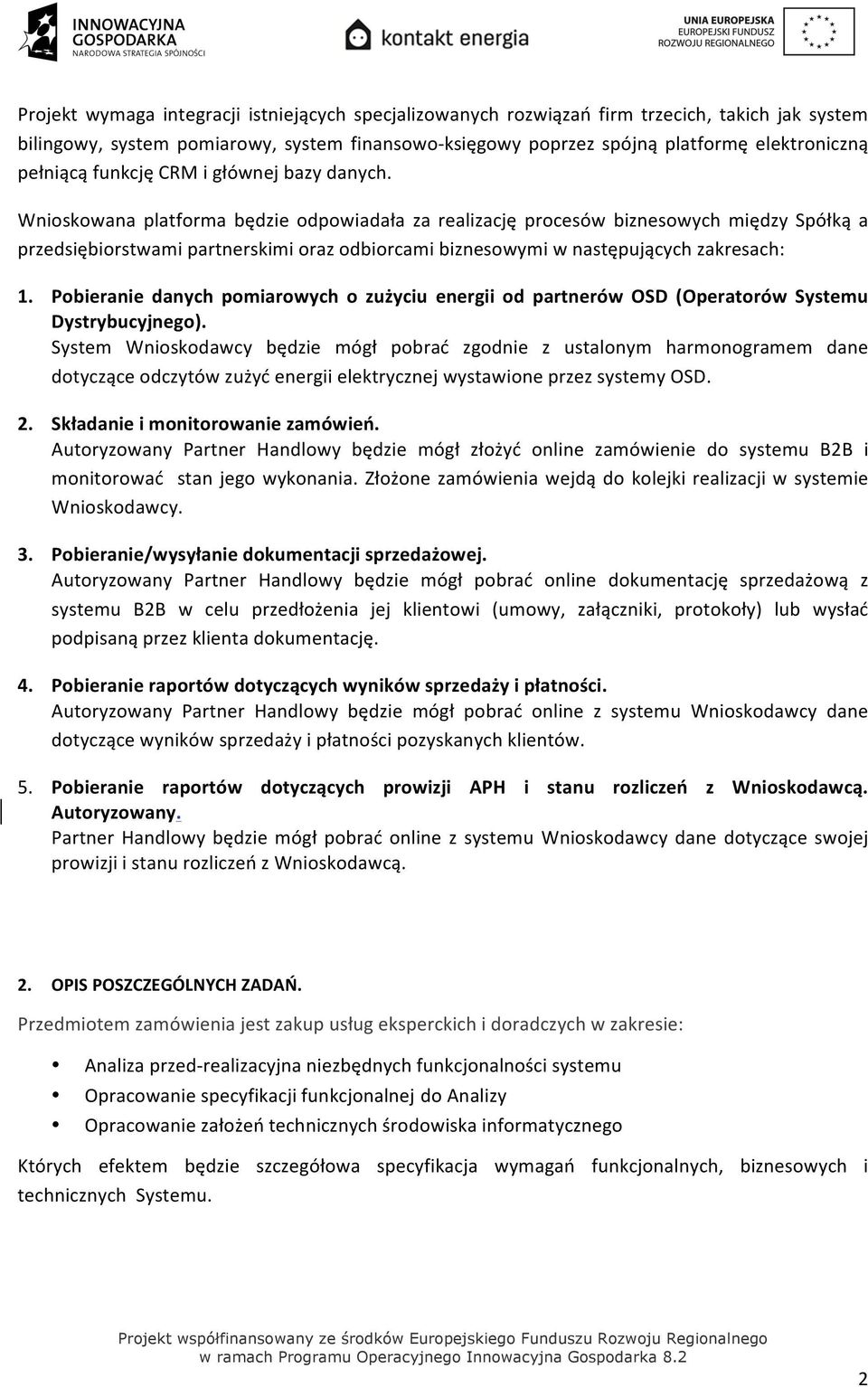 INNOWACYJNA GOSPODARKA
NARODOWA STRATEGIA SPÓJNOŚCI

kontakt energia

UNIA EUROPEJSKA
EUROPEJSKI FUNDUSZ
ROZWOJU REGIONALNEGO

Projekt wymaga integracji istniejących specjalizowanych rozwiązań firm trzecich, takich jak system bilingowy, system pomiarowy, system finansowo-księgowy poprzez spójną platformę elektroniczną pełniącą funkcję CRM i głównej bazy danych.

Wnioskowana platforma będzie odpowiadała za realizację procesów biznesowych między Spółką a przedsiębiorstwami partnerskimi oraz odbiorcami biznesowymi w następujących zakresach:

1. Pobieranie danych pomiarowych o zużyciu energii od partnerów OSD (Operatorów Systemu Dystrybucyjnego).
System Wnioskodawcy będzie mógł pobrać zgodnie z ustalonym harmonogramem dane dotyczące odczytów zużyć energii elektrycznej wystawione przez systemy OSD.

2. Składanie i monitorowanie zamówień.
Autoryzowany Partner Handlowy będzie mógł złożyć online zamówienie do systemu B2B i monitorować stan jego wykonania. Złożone zamówienia wejdą do kolejki realizacji w systemie Wnioskodawcy.

3. Pobieranie/wysyłanie dokumentacji sprzedażowej.
Autoryzowany Partner Handlowy będzie mógł pobrać online dokumentację sprzedażową z systemu B2B w celu przedłożenia jej klientowi (umowy, załączniki, protokoły) lub wysłać podpisaną przez klienta dokumentację.

4. Pobieranie raportów dotyczących wyników sprzedaży i płatności.
Autoryzowany Partner Handlowy będzie mógł pobrać online z systemu Wnioskodawcy dane dotyczące wyników sprzedaży i płatności pozyskanych klientów.

5. Pobieranie raportów dotyczących prowizji APH i stanu rozliczeń z Wnioskodawcą. Autoryzowany.
Partner Handlowy będzie mógł pobrać online z systemu Wnioskodawcy dane dotyczące swojej prowizji i stanu rozliczeń z Wnioskodawcą.

2. OPIS POSZCZEGÓLNYCH ZADAŃ.

Przedmiotem zamówienia jest zakup usług eksperckich i doradczych w zakresie:

• Analiza przed-realizacyjna niezbędnych funkcjonalności systemu
• Opracowanie specyfikacji funkcjonalnej do Analizy
• Opracowanie założeń technicznych środowiska informatycznego

Których efektem będzie szczegółowa specyfikacja wymagań funkcjonalnych, biznesowych i technicznych Systemu.

Projekt współfinansowany ze środków Europejskiego Funduszu Rozwoju Regionalnego
w ramach Programu Operacyjnego Innowacyjna Gospodarka 8.2

2